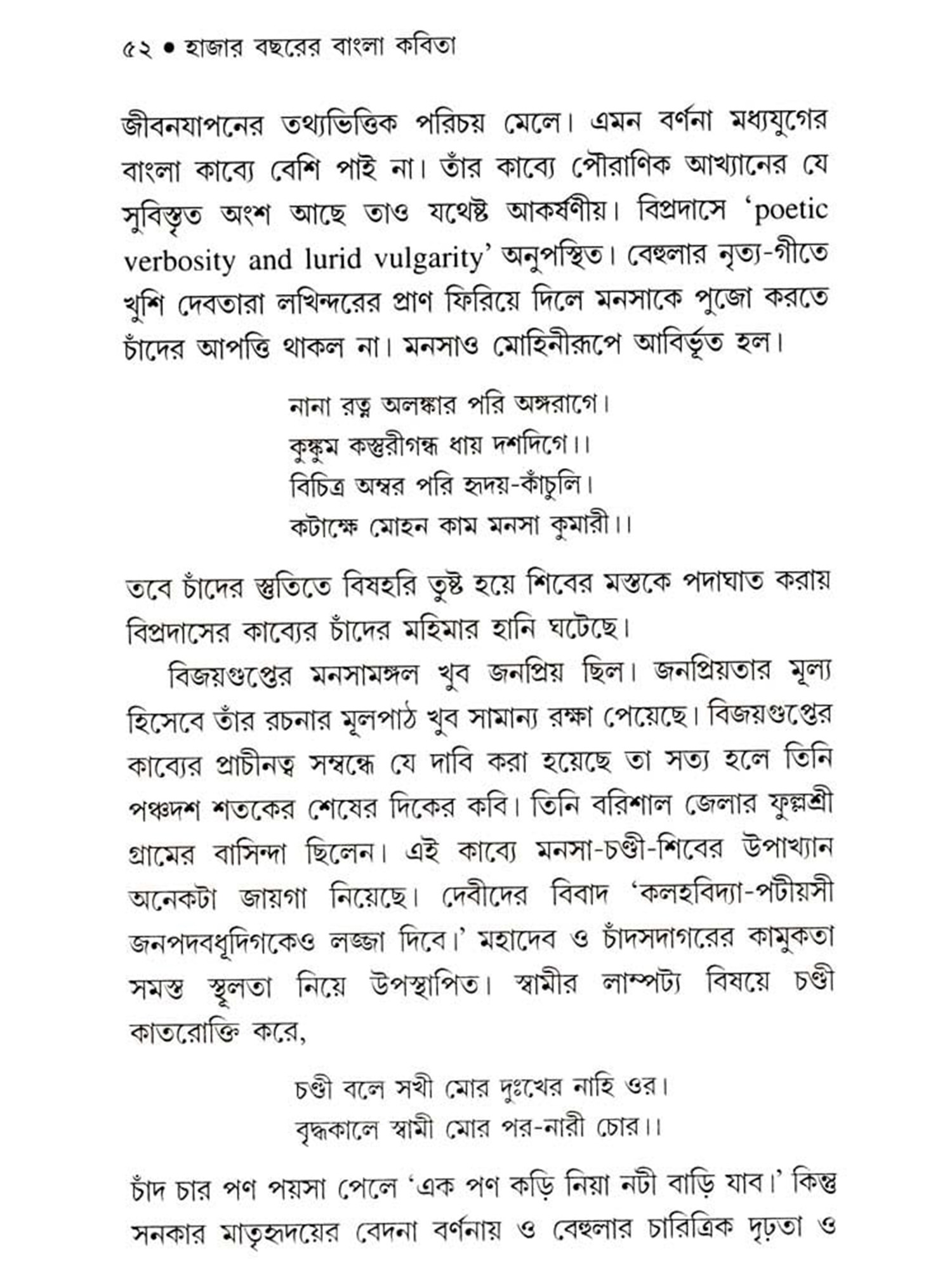 ৫২ • হাজার বছরের বাংলা কবিতা

জীবনযাপনের তথ্যভিত্তিক পরিচয় মেলে। এমন বর্ণনা মধ্যযুগের বাংলা কাব্যে বেশি পাই না। তাঁর কাব্যে পৌরাণিক আখ্যানের যে সুবিস্তৃত অংশ আছে তাও যথেষ্ট আকর্ষণীয়। বিপ্রদাসে 'poetic verbosity and lurid vulgarity' অনুপস্থিত। বেহুলার নৃত্য-গীতে খুশি দেবতারা লখিন্দরের প্রাণ ফিরিয়ে দিলে মনসাকে পুজো করতে চাঁদের আপত্তি থাকল না। মনসাও মোহিনীরূপে আবির্ভূত হল।

নানা রত্ন অলঙ্কার পরি অঙ্গরাগে।
কুঙ্কুম কস্তুরীগন্ধ ধায় দশদিগে।।
বিচিত্র অম্বর পরি হৃদয়-কাঁচুলি।
কটাক্ষে মোহন কাম মনসা কুমারী।।

তবে চাঁদের স্তুতিতে বিষহরি তুষ্ট হয়ে শিবের মস্তকে পদাঘাত করায় বিপ্রদাসের কাব্যের চাঁদের মহিমার হানি ঘটেছে।

বিজয়গুপ্তের মনসামঙ্গল খুব জনপ্রিয় ছিল। জনপ্রিয়তার মূল্য হিসেবে তাঁর রচনার মূলপাঠ খুব সামান্য রক্ষা পেয়েছে। বিজয়গুপ্তের কাব্যের প্রাচীনত্ব সম্বন্ধে যে দাবি করা হয়েছে তা সত্য হলে তিনি পঞ্চদশ শতকের শেষের দিকের কবি। তিনি বরিশাল জেলার ফুল্লশ্রী গ্রামের বাসিন্দা ছিলেন। এই কাব্যে মনসা-চণ্ডী-শিবের উপাখ্যান অনেকটা জায়গা নিয়েছে। দেবীদের বিবাদ 'কলহবিদ্যা-পটীয়সী জনপদবধূদিগকেও লজ্জা দিবে।' মহাদেব ও চাঁদসদাগরের কামুকতা সমস্ত স্থূলতা নিয়ে উপস্থাপিত। স্বামীর লাম্পট্য বিষয়ে চণ্ডী কাতরোক্তি করে,

চণ্ডী বলে সখী মোর দুঃখের নাহি ওর।
বৃদ্ধকালে স্বামী মোর পর-নারী চোর।।

চাঁদ চার পণ পয়সা পেলে 'এক পণ কড়ি নিয়া নটী বাড়ি যাব।' কিন্তু সনকার মাতৃহৃদয়ের বেদনা বর্ণনায় ও বেহুলার চারিত্রিক দৃঢ়তা ও